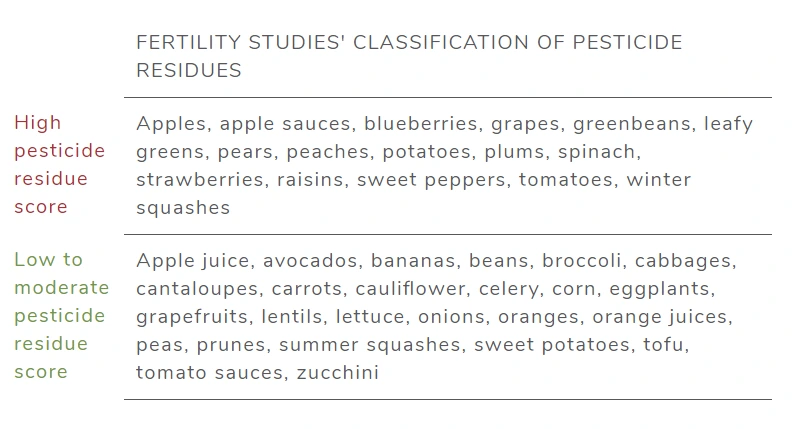 |  | FERTILITY STUDIES' CLASSIFICATION OF PESTICIDE RESIDUES |
|---|---|
| High pesticide residue score | Apples, apple sauces, blueberries, grapes, greenbeans, leafy greens, pears, peaches, potatoes, plums, spinach, strawberries, raisins, sweet peppers, tomatoes, winter squashes |
| Low to moderate pesticide residue score | Apple juice, avocados, bananas, beans, broccoli, cabbages, cantaloupes, carrots, cauliflower, celery, corn, eggplants, grapefruits, lentils, lettuce, onions, oranges, orange juices, peas, prunes, summer squashes, sweet potatoes, tofu, tomato sauces, zucchini |